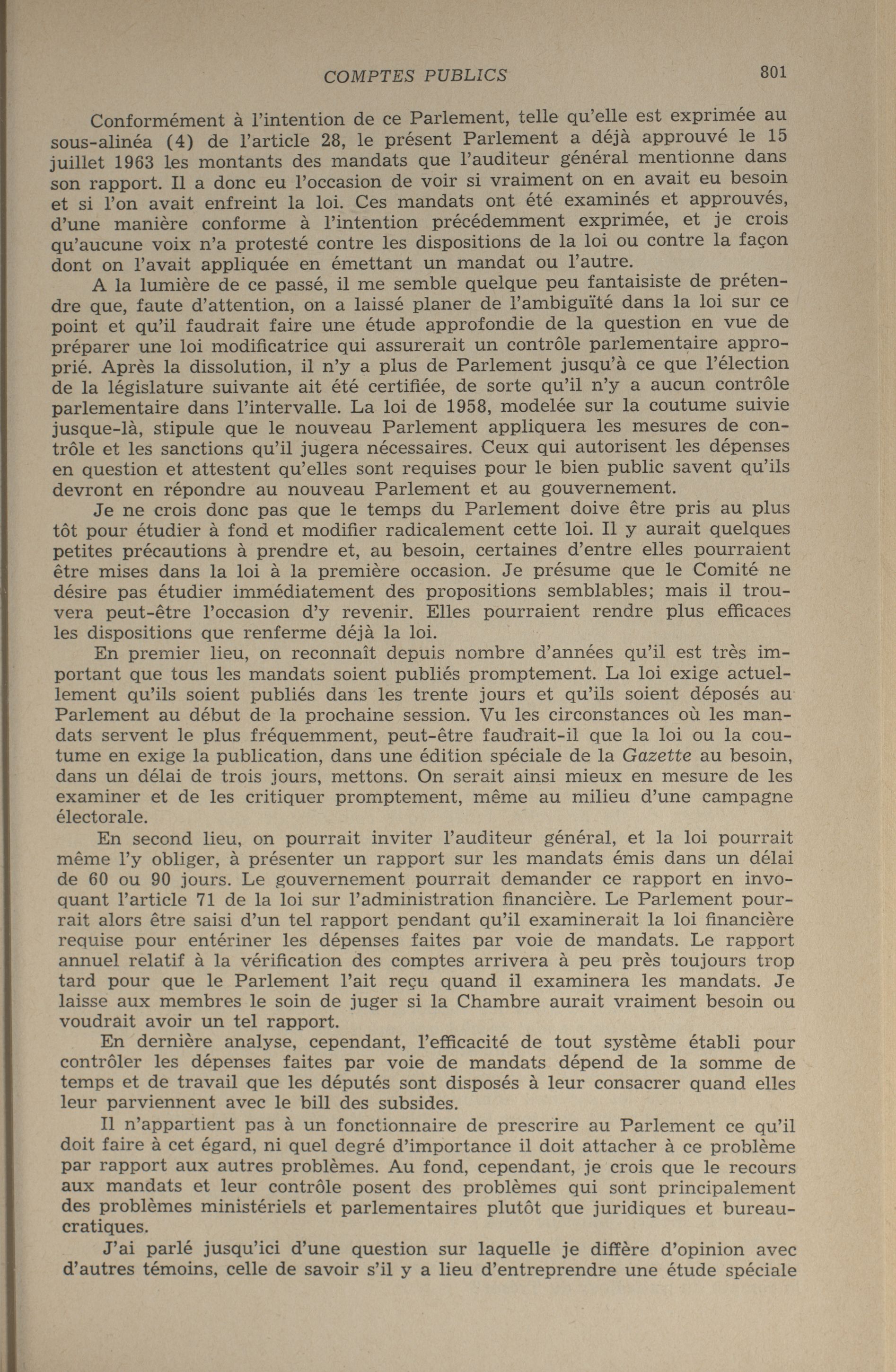 COMPTES PUBLICS 801

Conformément à l'intention de ce Parlement, telle qu'elle est exprimée au sous-alinéa (4) de l'article 28, le présent Parlement a déjà approuvé le 15 juillet 1963 les montants des mandats que l'auditeur général mentionne dans son rapport. Il a donc eu l'occasion de voir si vraiment on en avait eu besoin et si l'on avait enfreint la loi. Ces mandats ont été examinés et approuvés, d'une manière conforme à l'intention précédemment exprimée, et je crois qu'aucune voix n'a protesté contre les dispositions de la loi ou contre la façon dont on l'avait appliquée en émettant un mandat ou l'autre.

A la lumière de ce passé, il me semble quelque peu fantaisiste de prétendre que, faute d'attention, on a laissé planer de l'ambiguïté dans la loi sur ce point et qu'il faudrait faire une étude approfondie de la question en vue de préparer une loi modificatrice qui assurerait un contrôle parlementaire approprié. Après la dissolution, il n'y a plus de Parlement jusqu'à ce que l'élection de la législature suivante ait été certifiée, de sorte qu'il n'y a aucun contrôle parlementaire dans l'intervalle. La loi de 1958, modelée sur la coutume suivie jusque-là, stipule que le nouveau Parlement appliquera les mesures de contrôle et les sanctions qu'il jugera nécessaires. Ceux qui autorisent les dépenses en question et attestent qu'elles sont requises pour le bien public savent qu'ils devront en répondre au nouveau Parlement et au gouvernement.

Je ne crois donc pas que le temps du Parlement doive être pris au plus tôt pour étudier à fond et modifier radicalement cette loi. Il y aurait quelques petites précautions à prendre et, au besoin, certaines d'entre elles pourraient être mises dans la loi à la première occasion. Je présume que le Comité ne désire pas étudier immédiatement des propositions semblables; mais il trouvera peut-être l'occasion d'y revenir. Elles pourraient rendre plus efficaces les dispositions que renferme déjà la loi.

En premier lieu, on reconnaît depuis nombre d'années qu'il est très important que tous les mandats soient publiés promptement. La loi exige actuellement qu'ils soient publiés dans les trente jours et qu'ils soient déposés au Parlement au début de la prochaine session. Vu les circonstances où les mandats servent le plus fréquemment, peut-être faudrait-il que la loi ou la coutume en exige la publication, dans une édition spéciale de la Gazette au besoin, dans un délai de trois jours, mettons. On serait ainsi mieux en mesure de les examiner et de les critiquer promptement, même au milieu d'une campagne électorale.

En second lieu, on pourrait inviter l'auditeur général, et la loi pourrait même l'y obliger, à présenter un rapport sur les mandats émis dans un délai de 60 ou 90 jours. Le gouvernement pourrait demander ce rapport en invoquant l'article 71 de la loi sur l'administration financière. Le Parlement pourrait alors être saisi d'un tel rapport pendant qu'il examinerait la loi financière requise pour entériner les dépenses faites par voie de mandats. Le rapport annuel relatif à la vérification des comptes arrivera à peu près toujours trop tard pour que le Parlement l'ait reçu quand il examinera les mandats. Je laisse aux membres le soin de juger si la Chambre aurait vraiment besoin ou voudrait avoir un tel rapport.

En dernière analyse, cependant, l'efficacité de tout système établi pour contrôler les dépenses faites par voie de mandats dépend de la somme de temps et de travail que les députés sont disposés à leur consacrer quand elles leur parviennent avec le bill des subsides.

Il n'appartient pas à un fonctionnaire de prescrire au Parlement ce qu'il doit faire à cet égard, ni quel degré d'importance il doit attacher à ce problème par rapport aux autres problèmes. Au fond, cependant, je crois que le recours aux mandats et leur contrôle posent des problèmes qui sont principalement des problèmes ministériels et parlementaires plutôt que juridiques et bureaucratiques.

J'ai parlé jusqu'ici d'une question sur laquelle je diffère d'opinion avec d'autres témoins, celle de savoir s'il y a lieu d'entreprendre une étude spéciale